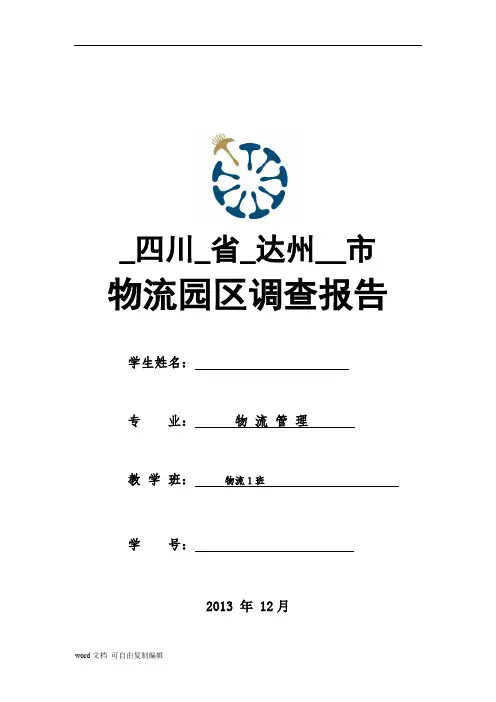 _四川_省_达州__市
物流园区调查报告

学生姓名：____

专 业：物流管理

教学班：物流1班

学 号：____

2013年12月

word文档 可自由复制编辑